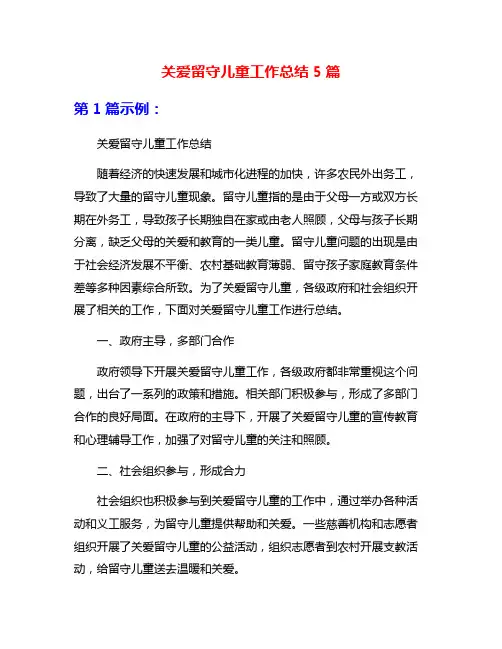 关爱留守儿童工作总结 5 篇

第 1 篇示例：

关爱留守儿童工作总结

随着经济的快速发展和城市化进程的加快，许多农民外出务工，导致了大量的留守儿童现象。留守儿童指的是由于父母一方或双方长期在外务工，导致孩子长期独自在家或由老人照顾，父母与孩子长期分离，缺乏父母的关爱和教育的一类儿童。留守儿童问题的出现是由于社会经济发展不平衡、农村基础教育薄弱、留守孩子家庭教育条件差等多种因素综合所致。为了关爱留守儿童，各级政府和社会组织开展了相关的工作，下面对关爱留守儿童工作进行总结。

一、政府主导，多部门合作

政府领导下开展关爱留守儿童工作，各级政府都非常重视这个问题，出台了一系列的政策和措施。相关部门积极参与，形成了多部门合作的良好局面。在政府的主导下，开展了关爱留守儿童的宣传教育和心理辅导工作，加强了对留守儿童的关注和照顾。

二、社会组织参与，形成合力

社会组织也积极参与到关爱留守儿童的工作中，通过举办各种活动和义工服务，为留守儿童提供帮助和关爱。一些慈善机构和志愿者组织开展了关爱留守儿童的公益活动，组织志愿者到农村开展支教活动，给留守儿童送去温暖和关爱。